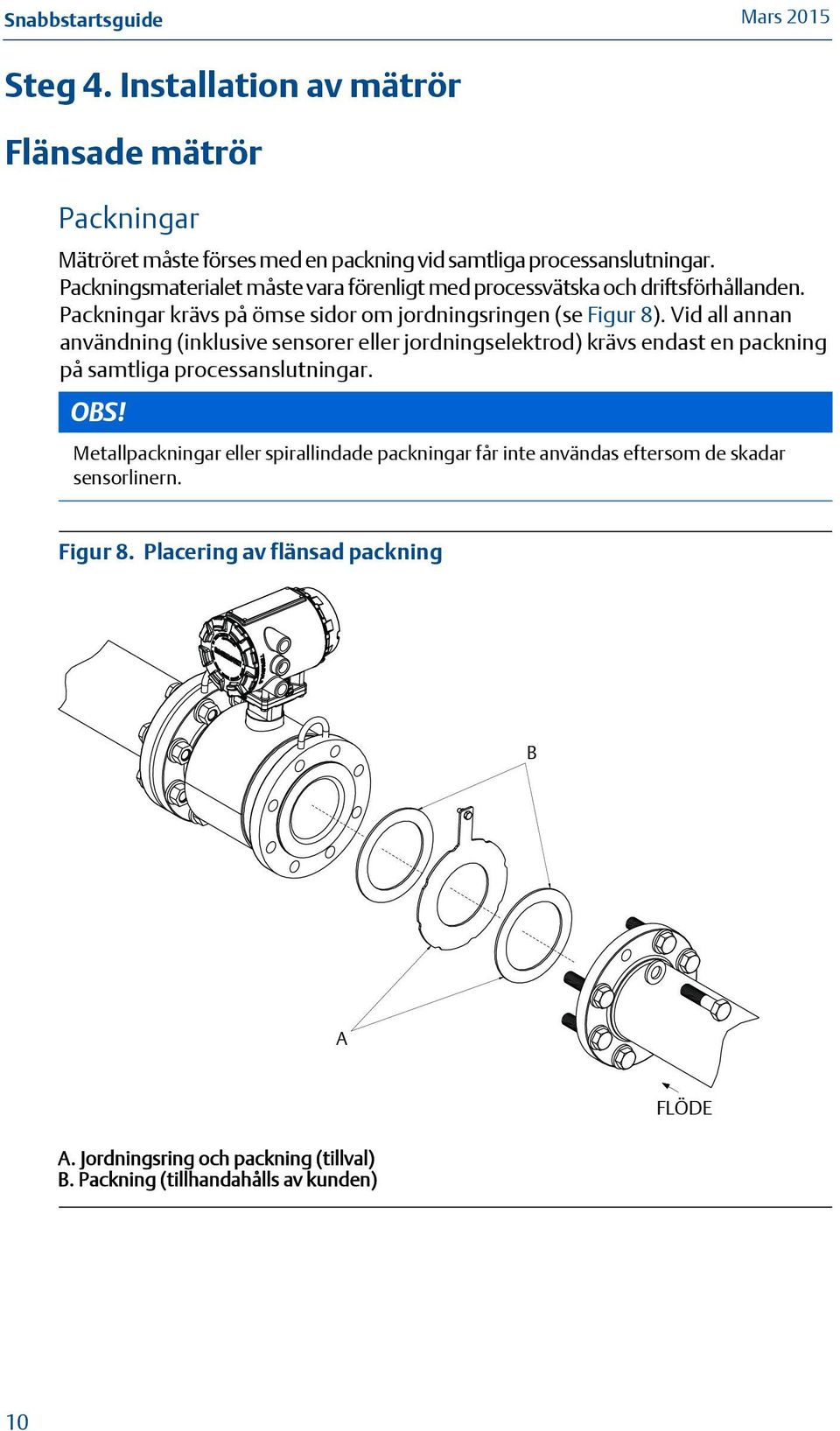 Snabbstartsguide

Mars 2015

Steg 4. Installation av mätrör

Flänsade mätrör

Packningar

Mätröret måste förses med en packning vid samtliga processanslutningar. Packningsmaterialet måste vara förenligt med processvätska och driftsförhållanden. Packningar krävs på ömse sidor om jordningsringen (se Figur 8). Vid all annan användning (inklusive sensorer eller jordningselektrod) krävs endast en packning på samtliga processanslutningar.

OBS!

Metallpackningar eller spirallindade packningar får inte användas eftersom de skadar sensorlinern.

Figur 8. Placering av flänsad packning

B

A

FLÖDE

A. Jordningsring och packning (tillval)
B. Packning (tillhandahålls av kunden)

10